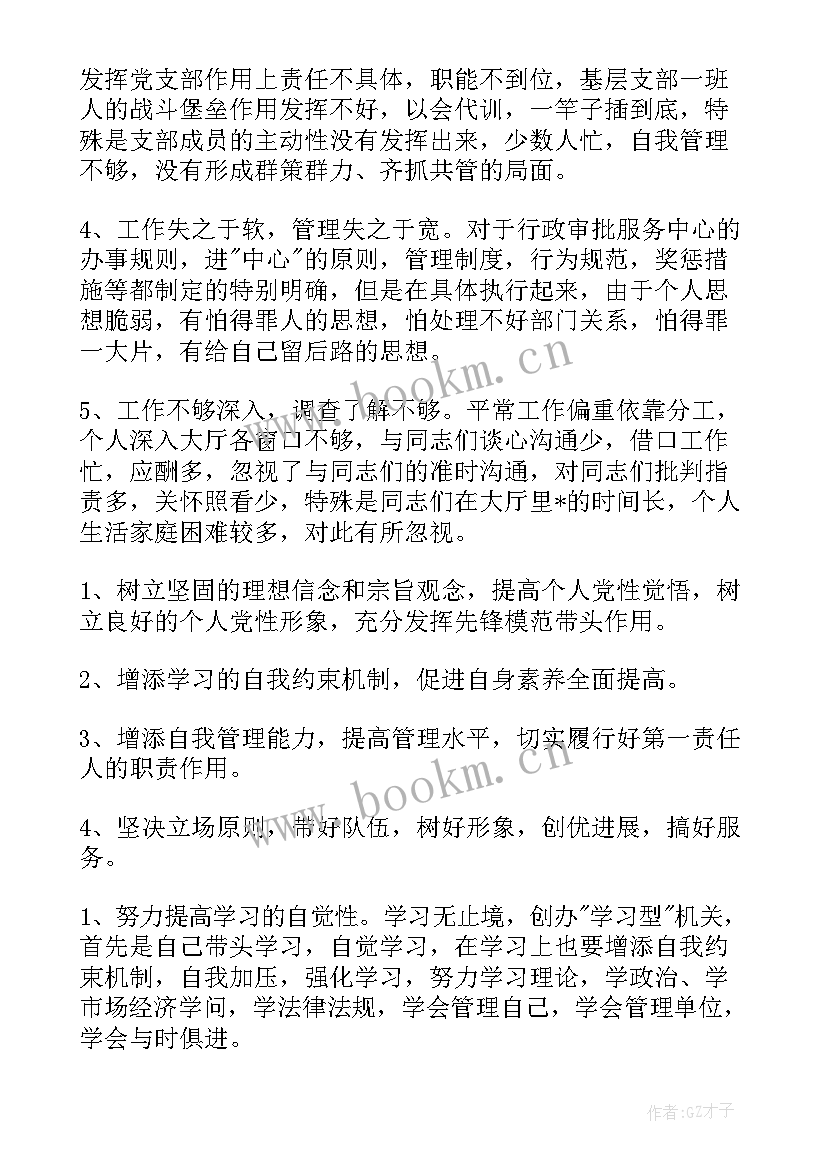 发挥党支部作用上责任不具体，职能不到位，基层支部一班人的战斗堡垒作用发挥不好，以会代训，一竿子插到底，特殊是支部成员的主动性没有发挥出来，少数人忙，自我管理不够，没有形成群策群力、齐抓共管的局面。

4、工作失之于软，管理失之于宽。对于行政审批服务中心的办事规则，进"中心"的原则，管理制度，行为规范，奖惩措施等都制定的特别明确，但是在具体执行起来，由于个人思想脆弱，有怕得罪人的思想，怕处理不好部门关系，怕得罪一大片，有给自己留后路的思想。

5、工作不够深入，调查了解不够。平常工作偏重依靠分工，个人深入大厅各窗口不够，与同志们谈心沟通少，借口工作忙，应酬多，忽视了与同志们的准时沟通，对同志们批判指责多，关怀照看少，特殊是同志们在大厅里*的时间长，个人生活家庭困难较多，对此有所忽视。

1、树立坚固的理想信念和宗旨观念，提高个人党性觉悟，树立良好的个人党性形象，充分发挥先锋模范带头作用。

2、增添学习的自我约束机制，促进自身素养全面提高。

3、增添自我管理能力，提高管理水平，切实履行好第一责任人的职责作用。

4、坚决立场原则，带好队伍，树好形象，创优进展，搞好服务。

1、努力提高学习的自觉性。学习无止境，创办"学习型"机关，首先是自己带头学习，自觉学习，在学习上也要增添自我约束机制，自我加压，强化学习，努力学习理论，学政治、学市场经济学问，学法律法规，学会管理自己，学会管理单位，学会与时俱进。

www.bookm.cn
www.bookm.cn
作者:GZ才子